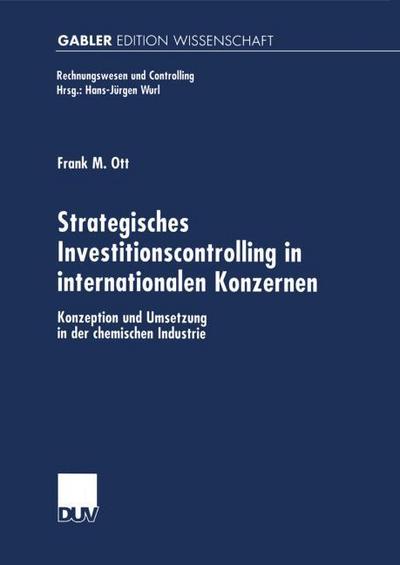 GABLER EDITION WISSENSCHAFT

Rechnungswesen und Controlling
Hrsg.: Hans-Jürgen Wurl

Frank M. Ott

Strategisches Investitionscontrolling in internationalen Konzernen

Konzeption und Umsetzung in der chemischen Industrie

DUV